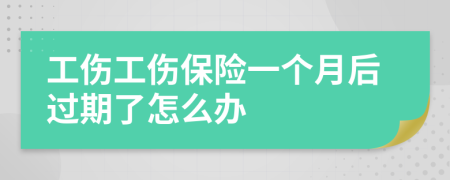 工伤工伤保险一个月后过期了怎么办